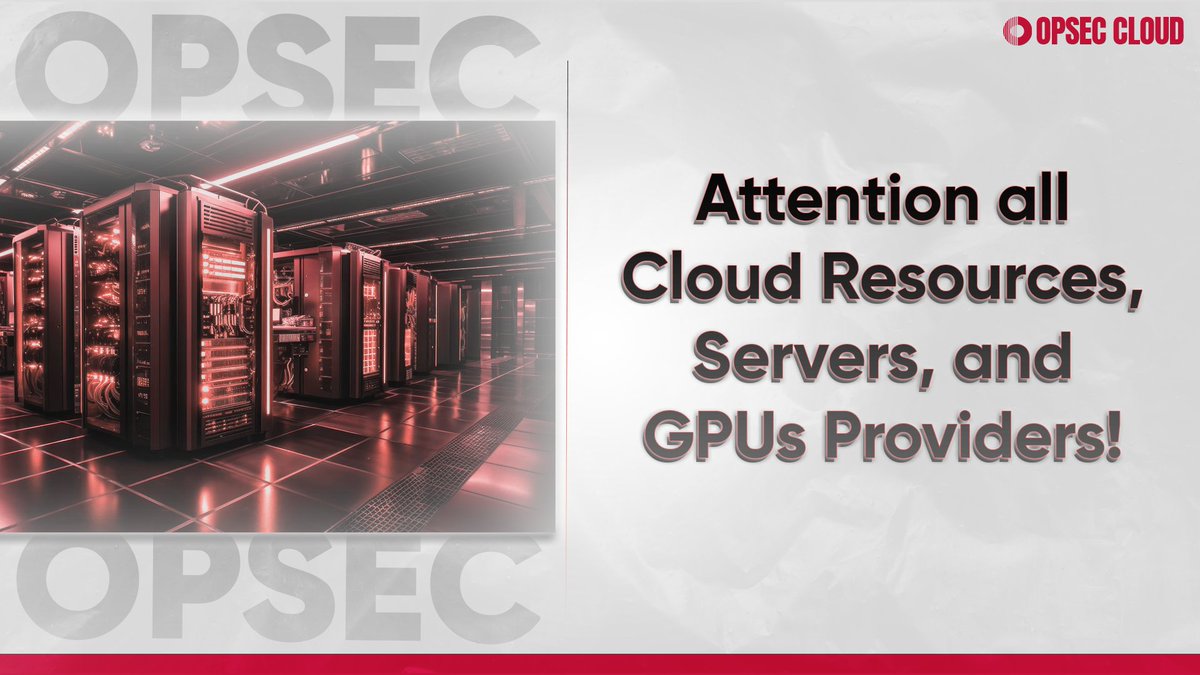 OPSEC

OPSEC CLOUD

Attention all Cloud Resources, Servers, and GPUs Providers!

OPSEC